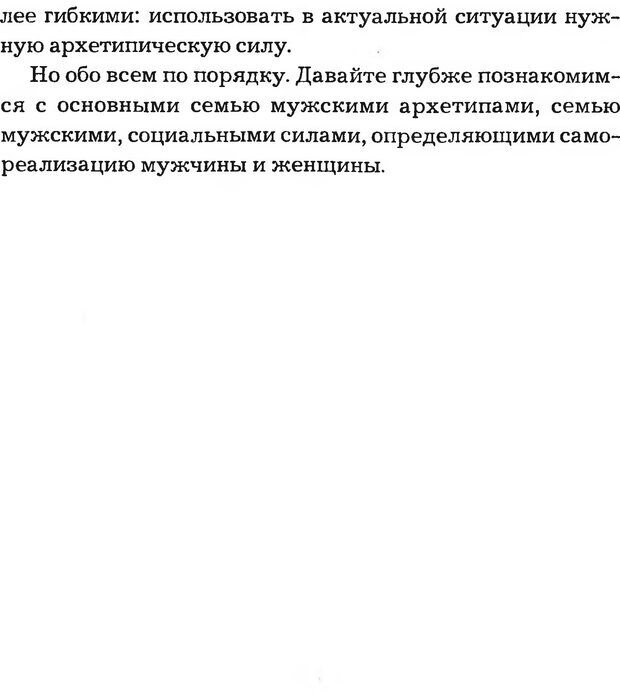 лее гибкими: использовать в актуальной ситуации нужную архетипическую силу.

Но обо всем по порядку. Давайте глубже познакомимся с основными семью мужскими архетипами, семью мужскими, социальными силами, определяющими самореализацию мужчины и женщины.